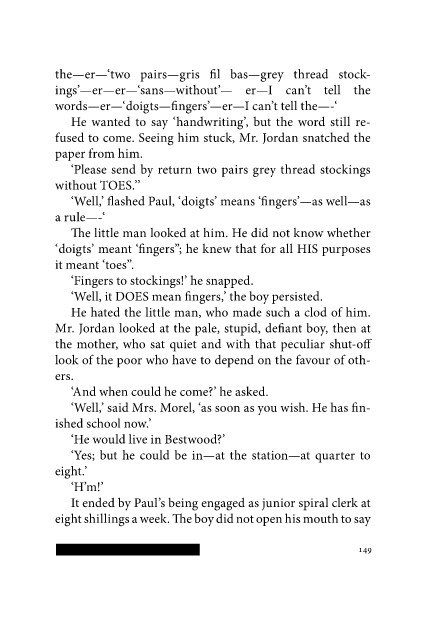 the—er—'two pairs—gris fil bas—grey thread stockings'—er—er—'sans—without'— er—I can't tell the words—er—'doigts—fingers'—er—I can't tell the—-'

He wanted to say 'handwriting', but the word still refused to come. Seeing him stuck, Mr. Jordan snatched the paper from him.

'Please send by return two pairs grey thread stockings without TOES."

'Well,' flashed Paul, 'doigts' means 'fingers'—as well—as a rule—-'

The little man looked at him. He did not know whether 'doigts' meant 'fingers"; he knew that for all HIS purposes it meant 'toes".

'Fingers to stockings!' he snapped.

'Well, it DOES mean fingers,' the boy persisted.

He hated the little man, who made such a clod of him. Mr. Jordan looked at the pale, stupid, defiant boy, then at the mother, who sat quiet and with that peculiar shut-off look of the poor who have to depend on the favour of others.

'And when could he come?' he asked.

'Well,' said Mrs. Morel, 'as soon as you wish. He has finished school now.'

'He would live in Bestwood?'

'Yes; but he could be in—at the station—at quarter to eight.'

'H'm!'

It ended by Paul's being engaged as junior spiral clerk at eight shillings a week. The boy did not open his mouth to say

149